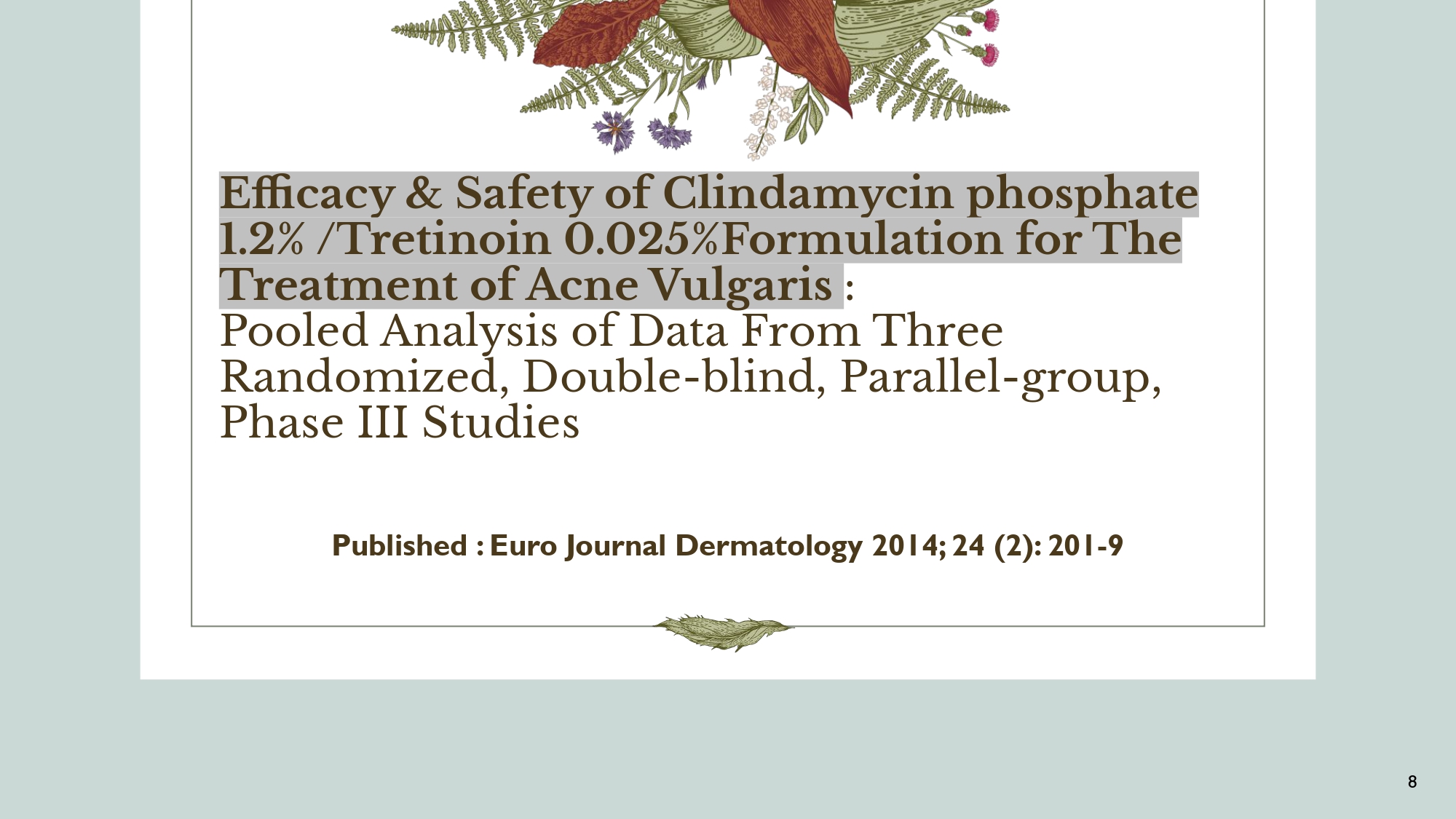 Efficacy & Safety of Clindamycin phosphate 1.2% /Tretinoin 0.025%Formulation for The Treatment of Acne Vulgaris :

Pooled Analysis of Data From Three Randomized, Double-blind, Parallel-group, Phase III Studies

Published : Euro Journal Dermatology 2014; 24 (2): 201-9

8